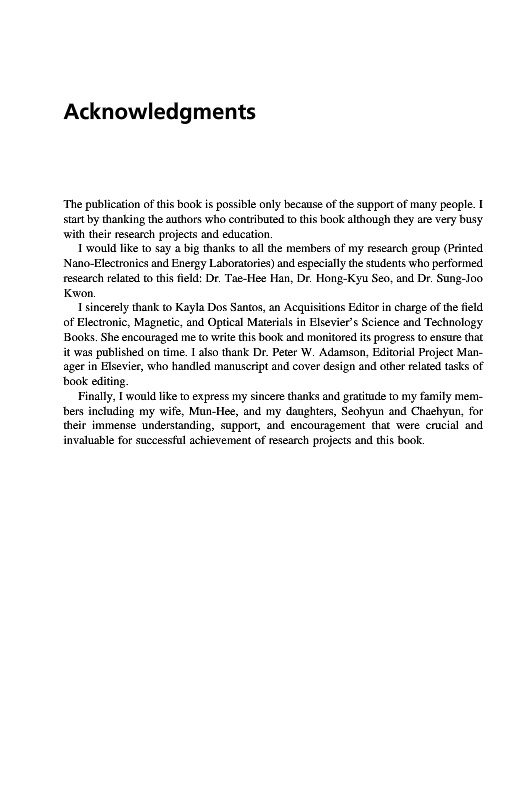 Acknowledgments

The publication of this book is possible only because of the support of many people. I start by thanking the authors who contributed to this book although they are very busy with their research projects and education.

I would like to say a big thanks to all the members of my research group (Printed Nano-Electronics and Energy Laboratories) and especially the students who performed research related to this field: Dr. Tae-Hee Han, Dr. Hong-Kyu Seo, and Dr. Sung-Joo Kwon.

I sincerely thank to Kayla Dos Santos, an Acquisitions Editor in charge of the field of Electronic, Magnetic, and Optical Materials in Elsevier's Science and Technology Books. She encouraged me to write this book and monitored its progress to ensure that it was published on time. I also thank Dr. Peter W. Adamson, Editorial Project Manager in Elsevier, who handled manuscript and cover design and other related tasks of book editing.

Finally, I would like to express my sincere thanks and gratitude to my family members including my wife, Mun-Hee, and my daughters, Seohyun and Chaehyun, for their immense understanding, support, and encouragement that were crucial and invaluable for successful achievement of research projects and this book.